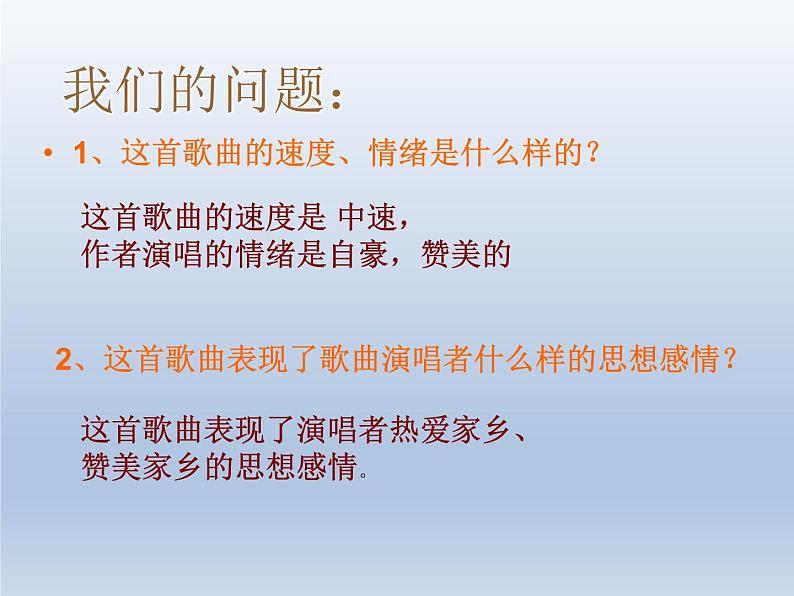 我们的问题：

• 1、这首歌曲的速度、情绪是什么样的？

这首歌曲的速度是 中速，
作者演唱的情绪是自豪，赞美的

2、这首歌曲表现了歌曲演唱者什么样的思想感情？

这首歌曲表现了演唱者热爱家乡、
赞美家乡的思想感情。